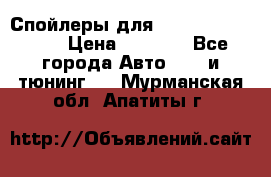 Спойлеры для Цена Все города Авто и тюнинг Мурманская обл Апатиты г

http://Объявлений.сайт